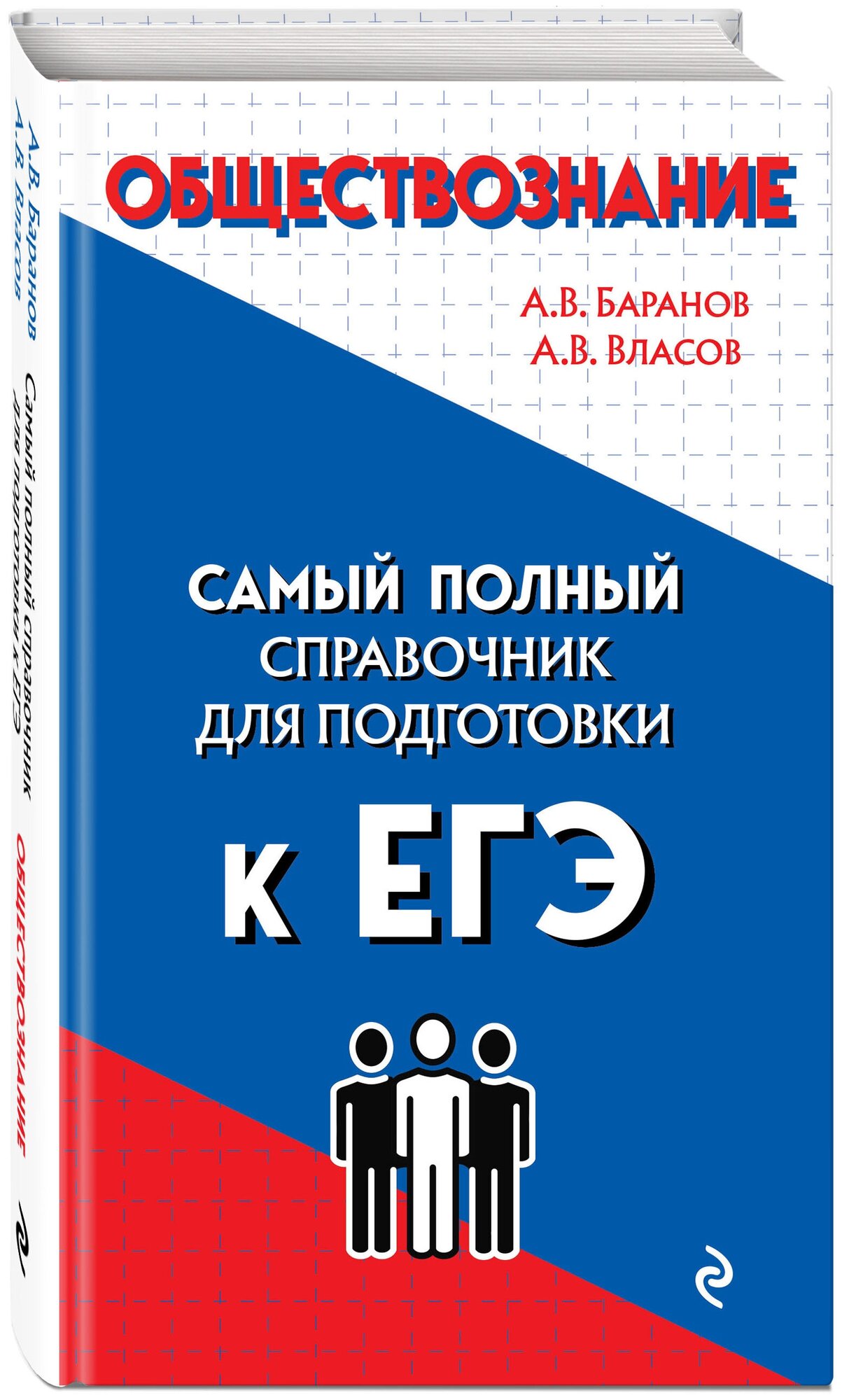 А.В. Баранов
А.В. Власов
Самый полный справочник для подготовки к ЕГЭ
ОБЩЕСТВОЗНАНИЕ

ОБЩЕСТВОЗНАНИЕ

А.В. БАРАНОВ
А.В. ВЛАСОВ

САМЫЙ ПОЛНЫЙ
СПРАВОЧНИК
ДЛЯ ПОДГОТОВКИ

К ЕГЭ